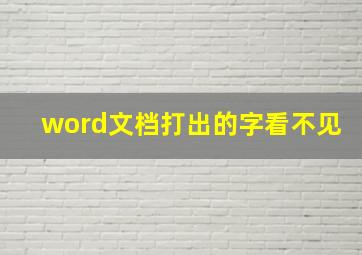 word文档打出的字看不见